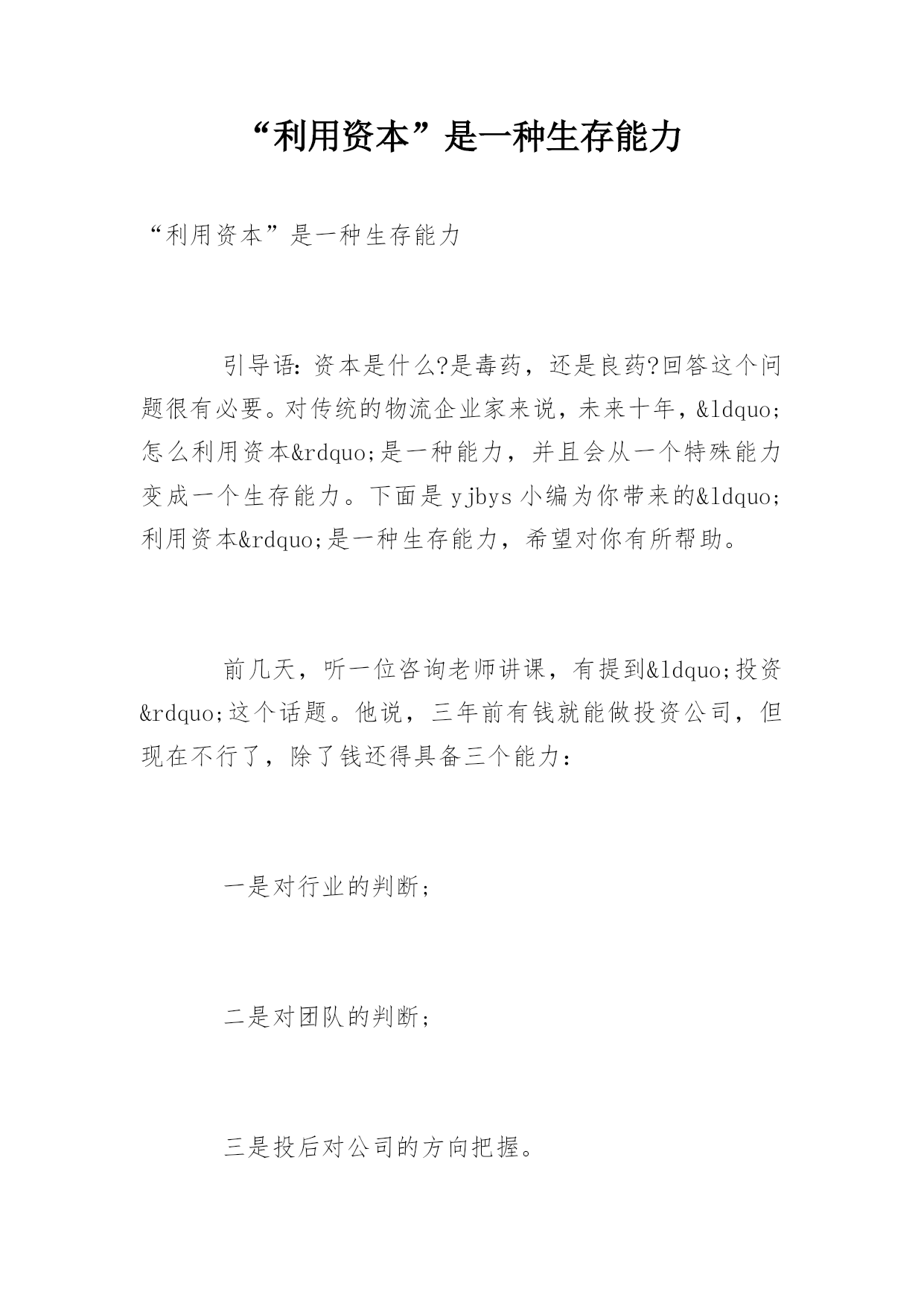 “利用资本”是一种生存能力

“利用资本”是一种生存能力

引导语:资本是什么?是毒药，还是良药?回答这个问题很有必要。对传统的物流企业家来说，未来十年，&ldquo;怎么利用资本&rdquo;是一种能力，并且会从一个特殊能力变成一个生存能力。下面是yjbys小编为你带来的&ldquo;利用资本&rdquo;是一种生存能力，希望对你有所帮助。

前几天，听一位咨询老师讲课，有提到&ldquo;投资&rdquo;这个话题。他说，三年前有钱就能做投资公司，但现在不行了，除了钱还得具备三个能力：

一是对行业的判断;

二是对团队的判断;

三是投后对公司的方向把握。